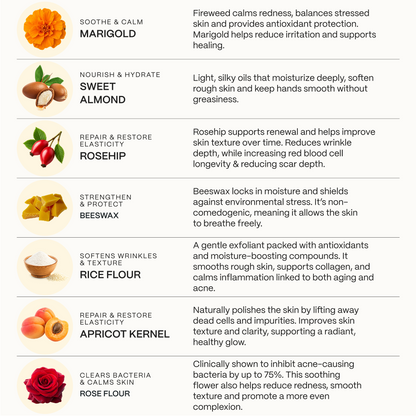 SOOTHE & CALM
MARIGOLD

Fireweed calms redness, balances stressed skin and provides antioxidant protection. Marigold helps reduce irritation and supports healing.

NOURISH & HYDRATE
SWEET ALMOND

Light, silky oils that moisturize deeply, soften rough skin and keep hands smooth without greasiness.

REPAIR & RESTORE ELASTICITY
ROSEHIP

Rosehip supports renewal and helps improve skin texture over time. Reduces wrinkle depth, while increasing red blood cell longevity & reducing scar depth.

STRENGTHEN & PROTECT
BEESWAX

Beeswax locks in moisture and shields against environmental stress. It's non-comedogenic, meaning it allows the skin to breathe freely.

SOFTENS WRINKLES & TEXTURE
RICE FLOUR

A gentle exfoliant packed with antioxidants and moisture-boosting compounds. It smooths rough skin, supports collagen, and calms inflammation linked to both aging and acne.

REPAIR & RESTORE ELASTICITY
APRICOT KERNEL

Naturally polishes the skin by lifting away dead cells and impurities. Improves skin texture and clarity, supporting a radiant, healthy glow.

CLEARS BACTERIA & CALMS SKIN
ROSE FLOUR

Clinically shown to inhibit acne-causing bacteria by up to 75%. This soothing flower also helps reduce redness, smooth texture and promote a more even complexion.